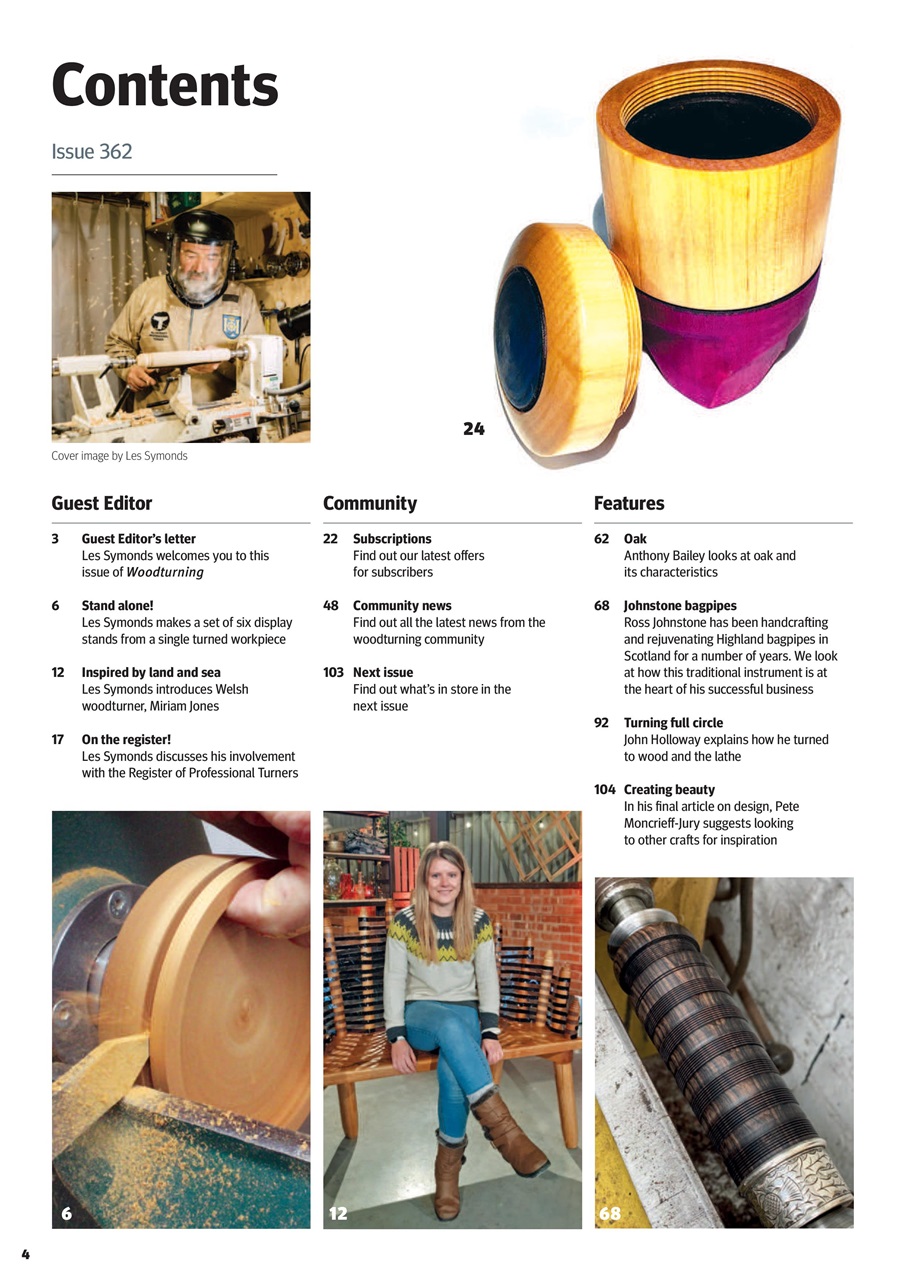 Contents

Issue 362

Cover image by Les Symonds

24

Guest Editor

3 Guest Editor's letter
Les Symonds welcomes you to this issue of Woodturning

6 Stand alone!
Les Symonds makes a set of six display stands from a single turned workpiece

12 Inspired by land and sea
Les Symonds introduces Welsh woodturner, Miriam Jones

17 On the register!
Les Symonds discusses his involvement with the Register of Professional Turners

Community

22 Subscriptions
Find out our latest offers for subscribers

48 Community news
Find out all the latest news from the woodturning community

103 Next issue
Find out what's in store in the next issue

Features

62 Oak
Anthony Bailey looks at oak and its characteristics

68 Johnstone bagpipes
Ross Johnstone has been handcrafting and rejuvenating Highland bagpipes in Scotland for a number of years. We look at how this traditional instrument is at the heart of his successful business

92 Turning full circle
John Holloway explains how he turned to wood and the lathe

104 Creating beauty
In his final article on design, Pete Moncrieff-Jury suggests looking to other crafts for inspiration

6

12

68

4